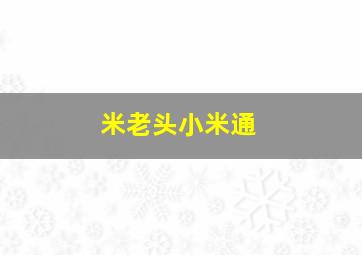 米老头小米通